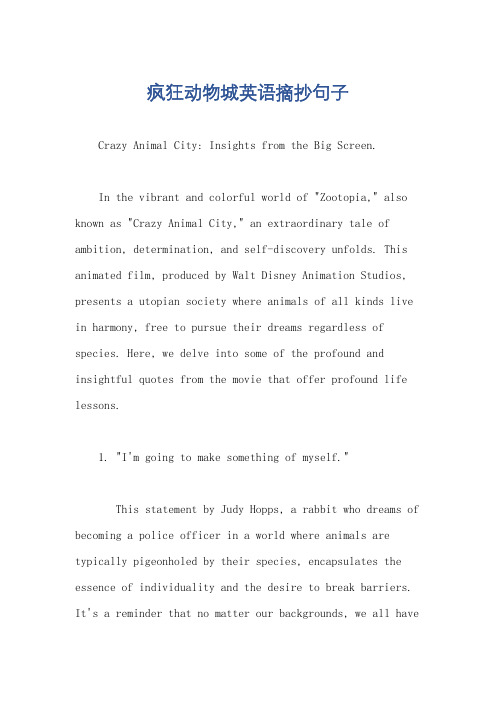 疯狂动物城英语摘抄句子

Crazy Animal City: Insights from the Big Screen.

In the vibrant and colorful world of "Zootopia," also known as "Crazy Animal City," an extraordinary tale of ambition, determination, and self-discovery unfolds. This animated film, produced by Walt Disney Animation Studios, presents a utopian society where animals of all kinds live in harmony, free to pursue their dreams regardless of species. Here, we delve into some of the profound and insightful quotes from the movie that offer profound life lessons.

1. "I'm going to make something of myself."

This statement by Judy Hopps, a rabbit who dreams of becoming a police officer in a world where animals are typically pigeonholed by their species, encapsulates the essence of individuality and the desire to break barriers. It's a reminder that no matter our backgrounds, we all have